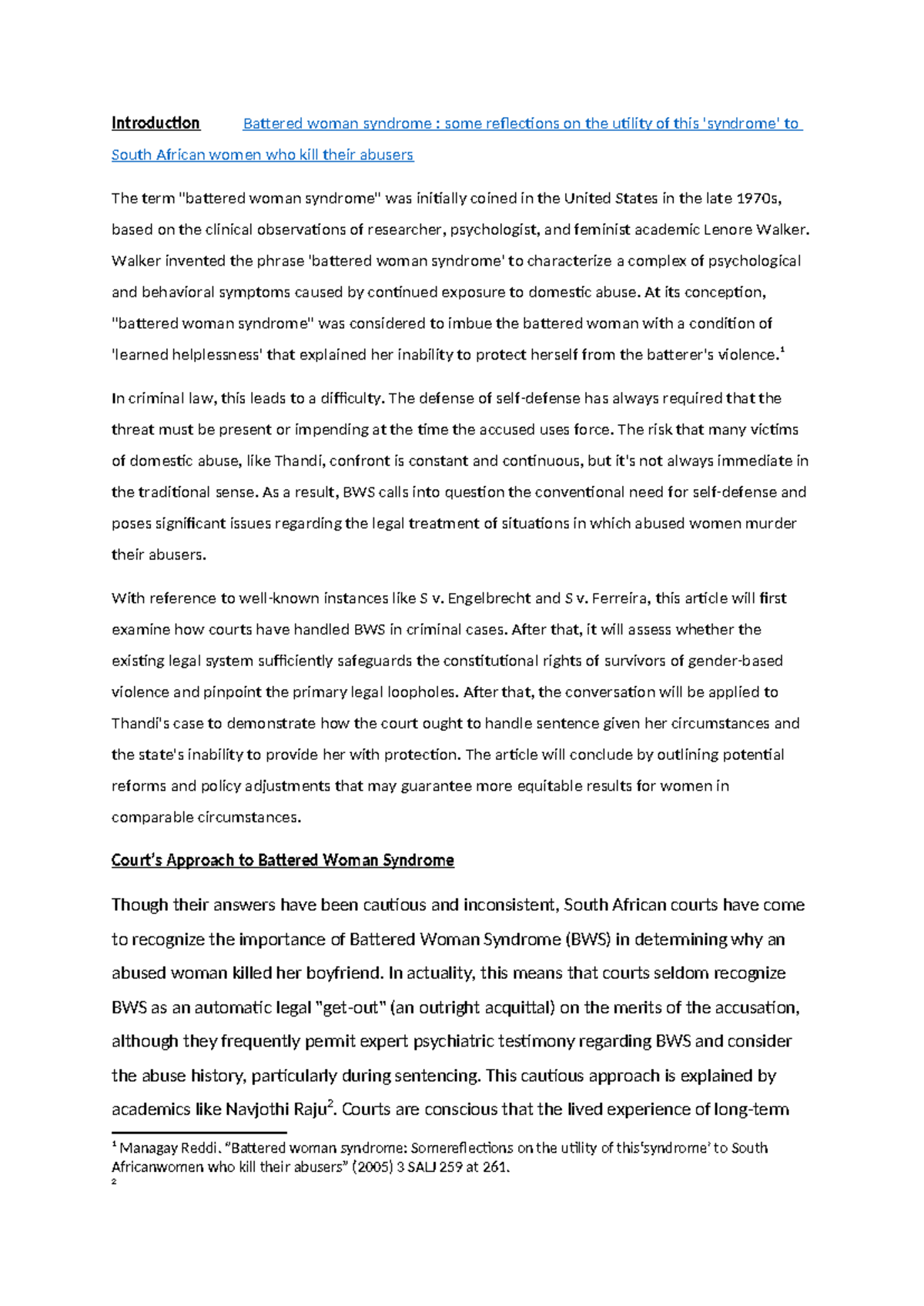 Introduction Battered woman syndrome : some reflections on the utility of this 'syndrome' to South African women who kill their abusers

The term "battered woman syndrome" was initially coined in the United States in the late 1970s, based on the clinical observations of researcher, psychologist, and feminist academic Lenore Walker. Walker invented the phrase 'battered woman syndrome' to characterize a complex of psychological and behavioral symptoms caused by continued exposure to domestic abuse. At its conception, "battered woman syndrome" was considered to imbue the battered woman with a condition of 'learned helplessness' that explained her inability to protect herself from the batterer's violence.$^{1}$

In criminal law, this leads to a difficulty. The defense of self-defense has always required that the threat must be present or impending at the time the accused uses force. The risk that many victims of domestic abuse, like Thandi, confront is constant and continuous, but it's not always immediate in the traditional sense. As a result, BWS calls into question the conventional need for self-defense and poses significant issues regarding the legal treatment of situations in which abused women murder their abusers.

With reference to well-known instances like S v. Engelbrecht and S v. Ferreira, this article will first examine how courts have handled BWS in criminal cases. After that, it will assess whether the existing legal system sufficiently safeguards the constitutional rights of survivors of gender-based violence and pinpoint the primary legal loopholes. After that, the conversation will be applied to Thandi's case to demonstrate how the court ought to handle sentence given her circumstances and the state's inability to provide her with protection. The article will conclude by outlining potential reforms and policy adjustments that may guarantee more equitable results for women in comparable circumstances.

Court's Approach to Battered Woman Syndrome

Though their answers have been cautious and inconsistent, South African courts have come to recognize the importance of Battered Woman Syndrome (BWS) in determining why an abused woman killed her boyfriend. In actuality, this means that courts seldom recognize BWS as an automatic legal "get-out" (an outright acquittal) on the merits of the accusation, although they frequently permit expert psychiatric testimony regarding BWS and consider the abuse history, particularly during sentencing. This cautious approach is explained by academics like Navjothi Raju$^{2}$. Courts are conscious that the lived experience of long-term

$^{1}$ Managay Reddi. "Battered woman syndrome: Somereflections on the utility of this'syndrome' to South Africanwomen who kill their abusers" (2005) 3 SALJ 259 at 261.
$^{2}$